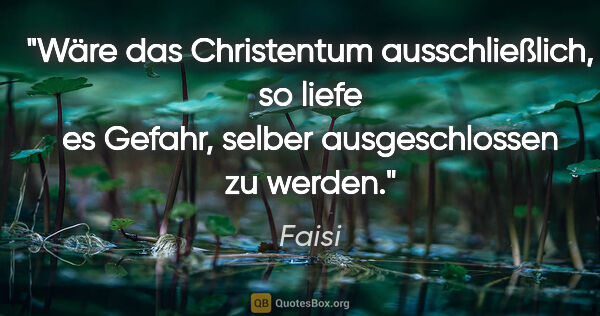 "Wäre das Christentum ausschließlich, so liefe es Gefahr, selber ausgeschlossen zu werden."

Faisi

QB QuotesBox.org